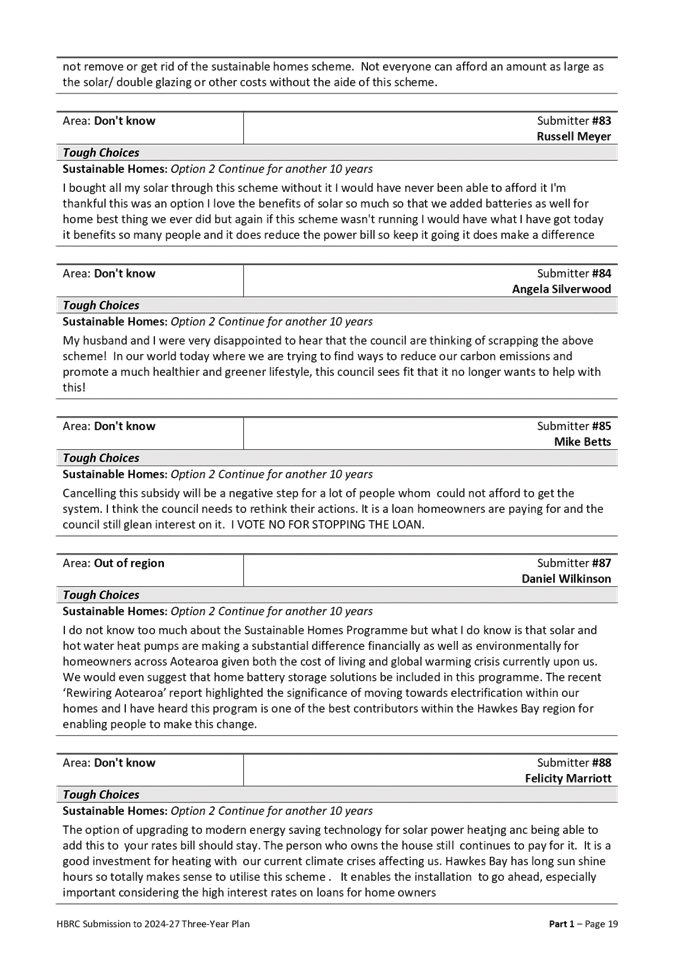 not remove or get rid of the sustainable homes scheme. Not everyone can afford an amount as large as the solar/ double glazing or other costs without the aide of this scheme.

| Area: **Don't know** | Submitter **#83** **Russell Meyer** |
|---|---|

***Tough Choices***

**Sustainable Homes:** *Option 2 Continue for another 10 years*

I bought all my solar through this scheme without it I would have never been able to afford it I'm thankful this was an option I love the benefits of solar so much so that we added batteries as well for home best thing we ever did but again if this scheme wasn't running I would have what I have got today it benefits so many people and it does reduce the power bill so keep it going it does make a difference

| Area: **Don't know** | Submitter **#84** **Angela Silverwood** |
|---|---|

***Tough Choices***

**Sustainable Homes:** *Option 2 Continue for another 10 years*

My husband and I were very disappointed to hear that the council are thinking of scrapping the above scheme! In our world today where we are trying to find ways to reduce our carbon emissions and promote a much healthier and greener lifestyle, this council sees fit that it no longer wants to help with this!

| Area: **Don't know** | Submitter **#85** **Mike Betts** |
|---|---|

***Tough Choices***

**Sustainable Homes:** *Option 2 Continue for another 10 years*

Cancelling this subsidy will be a negative step for a lot of people whom could not afford to get the system. I think the council needs to rethink their actions. It is a loan homeowners are paying for and the council still glean interest on it. I VOTE NO FOR STOPPING THE LOAN.

| Area: **Out of region** | Submitter **#87** **Daniel Wilkinson** |
|---|---|

***Tough Choices***

**Sustainable Homes:** *Option 2 Continue for another 10 years*

I do not know too much about the Sustainable Homes Programme but what I do know is that solar and hot water heat pumps are making a substantial difference financially as well as environmentally for homeowners across Aotearoa given both the cost of living and global warming crisis currently upon us. We would even suggest that home battery storage solutions be included in this programme. The recent 'Rewiring Aotearoa' report highlighted the significance of moving towards electrification within our homes and I have heard this program is one of the best contributors within the Hawkes Bay region for enabling people to make this change.

| Area: **Don't know** | Submitter **#88** **Felicity Marriott** |
|---|---|

***Tough Choices***

**Sustainable Homes:** *Option 2 Continue for another 10 years*

The option of upgrading to modern energy saving technology for solar power heatjng anc being able to add this to your rates bill should stay. The person who owns the house still continues to pay for it. It is a good investment for heating with our current climate crises affecting us. Hawkes Bay has long sun shine hours so totally makes sense to utilise this scheme . It enables the installation to go ahead, especially important considering the high interest rates on loans for home owners

HBRC Submission to 2024-27 Three-Year Plan **Part 1** – Page 19